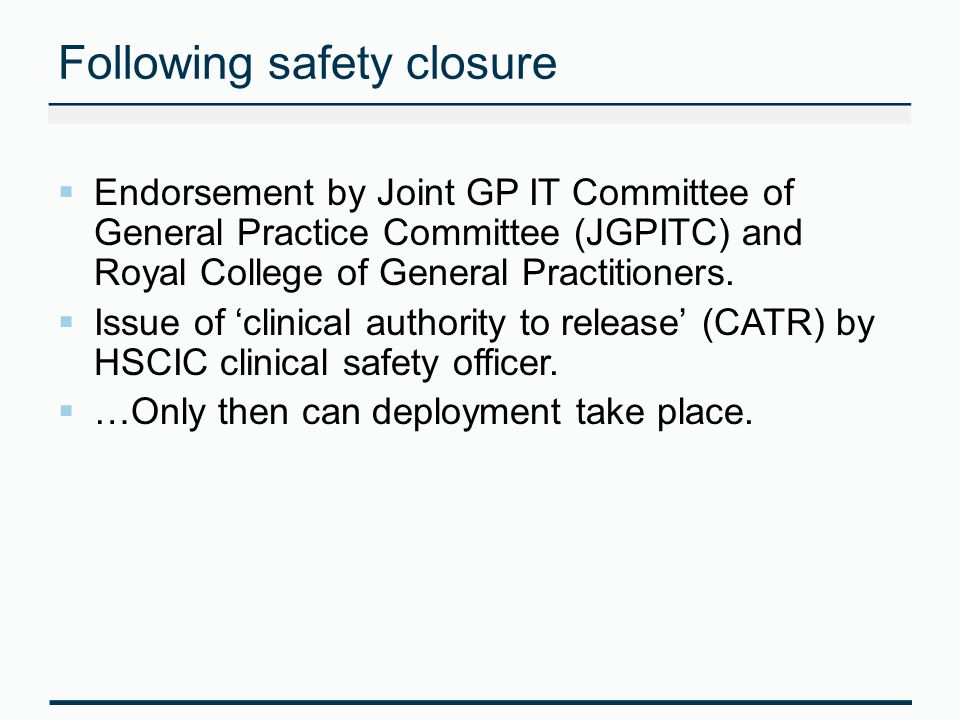 Following safety closure

▪ Endorsement by Joint GP IT Committee of General Practice Committee (JGPITC) and Royal College of General Practitioners.

▪ Issue of ‘clinical authority to release’ (CATR) by HSCIC clinical safety officer.

▪ …Only then can deployment take place.